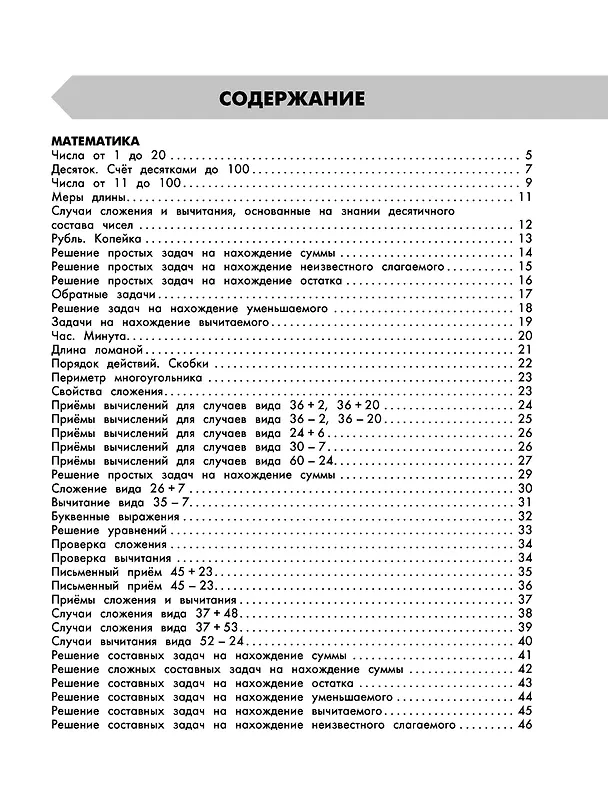 СОДЕРЖАНИЕ

МАТЕМАТИКА
Числа от 1 до 20 5
Десяток. Счёт десятками до 100 7
Числа от 11 до 100 9
Меры длины 11
Случаи сложения и вычитания, основанные на знании десятичного состава чисел 12
Рубль. Копейка 13
Решение простых задач на нахождение суммы 14
Решение простых задач на нахождение неизвестного слагаемого 15
Решение простых задач на нахождение остатка 16
Обратные задачи 17
Решение задач на нахождение уменьшаемого 18
Задачи на нахождение вычитаемого 19
Час. Минута 20
Длина ломаной 21
Порядок действий. Скобки 22
Периметр многоугольника 23
Свойства сложения 23
Приёмы вычислений для случаев вида 36 + 2, 36 + 20 24
Приёмы вычислений для случаев вида 36 – 2, 36 – 20 25
Приёмы вычислений для случаев вида 24 + 6 26
Приёмы вычислений для случаев вида 30 – 7 26
Приёмы вычислений для случаев вида 60 – 24 27
Решение простых задач на нахождение суммы 29
Сложение вида 26 + 7 30
Вычитание вида 35 – 7 31
Буквенные выражения 32
Решение уравнений 33
Проверка сложения 34
Проверка вычитания 34
Письменный приём 45 + 23 35
Письменный приём 45 – 23 36
Приёмы сложения и вычитания 37
Случаи сложения вида 37 + 48 38
Случаи сложения вида 37 + 53 39
Случаи вычитания вида 52 – 24 40
Решение составных задач на нахождение суммы 41
Решение сложных составных задач на нахождение суммы 42
Решение составных задач на нахождение остатка 43
Решение составных задач на нахождение уменьшаемого 44
Решение составных задач на нахождение вычитаемого 45
Решение составных задач на нахождение неизвестного слагаемого 46